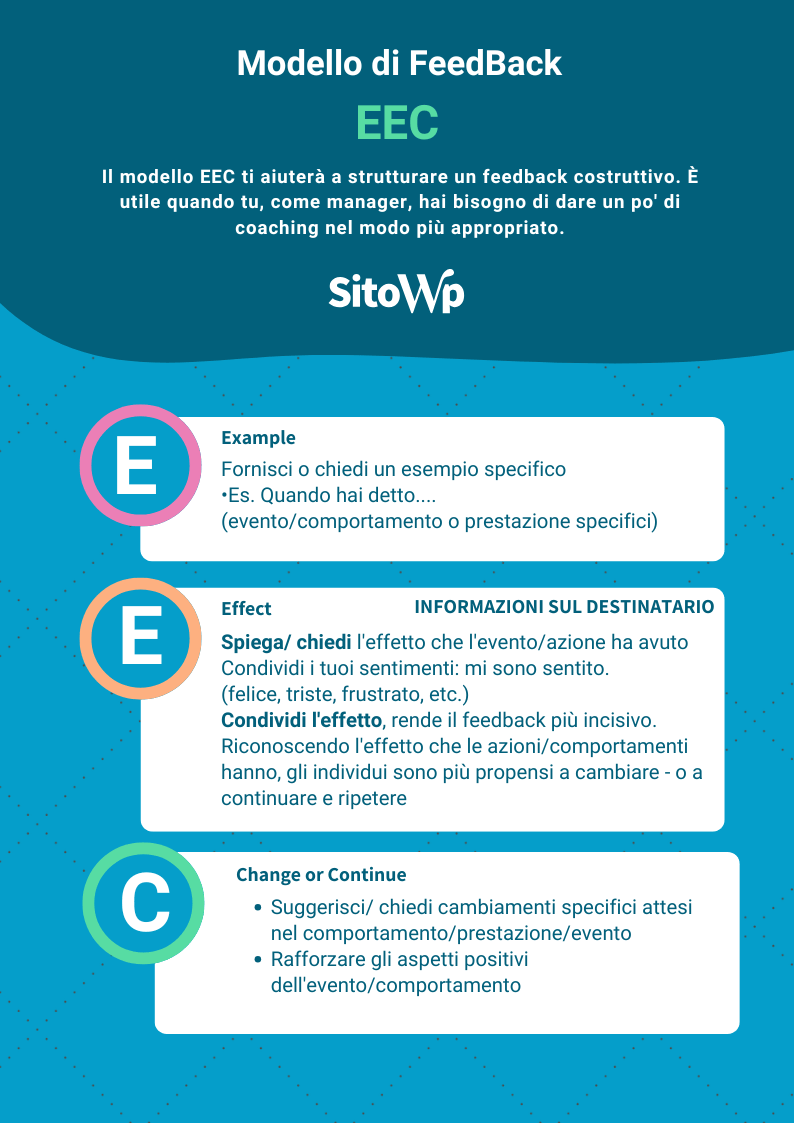 Modello di FeedBack

EEC

Il modello EEC ti aiuterà a strutturare un feedback costruttivo. È utile quando tu, come manager, hai bisogno di dare un po' di coaching nel modo più appropriato.

SitoWp

E

Example

Fornisci o chiedi un esempio specifico
•Es. Quando hai detto....
(evento/comportamento o prestazione specifici)

E

Effect

INFORMAZIONI SUL DESTINATARIO

Spiega/ chiedi l'effetto che l'evento/azione ha avuto
Condividi i tuoi sentimenti: mi sono sentito.
(felice, triste, frustrato, etc.)
Condividi l'effetto, rende il feedback più incisivo.
Riconoscendo l'effetto che le azioni/comportamenti hanno, gli individui sono più propensi a cambiare - o a continuare e ripetere

C

Change or Continue

• Suggerisci/ chiedi cambiamenti specifici attesi nel comportamento/prestazione/evento
• Rafforzare gli aspetti positivi dell'evento/comportamento